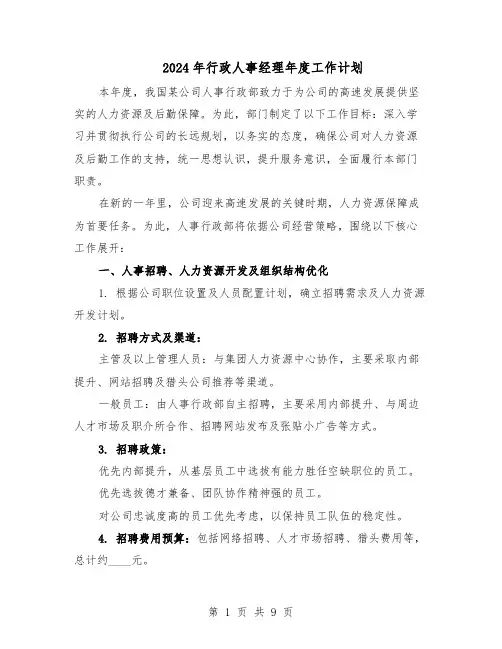 2024年行政人事经理年度工作计划

本年度，我国某公司人事行政部致力于为公司的高速发展提供坚实的人力资源及后勤保障。为此，部门制定了以下工作目标：深入学习并贯彻执行公司的长远规划，以务实的态度，确保公司对人力资源及后勤工作的支持，统一思想认识，提升服务意识，全面履行本部门职责。

在新的一年里，公司迎来高速发展的关键时期，人力资源保障成为首要任务。为此，人事行政部将依据公司经营策略，围绕以下核心工作展开：

一、人事招聘、人力资源开发及组织结构优化

1. 根据公司职位设置及人员配置计划，确立招聘需求及人力资源开发计划。

2. 招聘方式及渠道：

主管及以上管理人员：与集团人力资源中心协作，主要采取内部提升、网站招聘及猎头公司推荐等渠道。

一般员工：由人事行政部自主招聘，主要采用内部提升、与周边人才市场及职介所合作、招聘网站发布及张贴小广告等方式。

3. 招聘政策：

优先内部提升，从基层员工中选拔有能力胜任空缺职位的员工。

优先选拔德才兼备、团队协作精神强的员工。

对公司忠诚度高的员工优先考虑，以保持员工队伍的稳定性。

4. 招聘费用预算：包括网络招聘、人才市场招聘、猎头费用等，总计约____元。

第 1 页 共 9 页